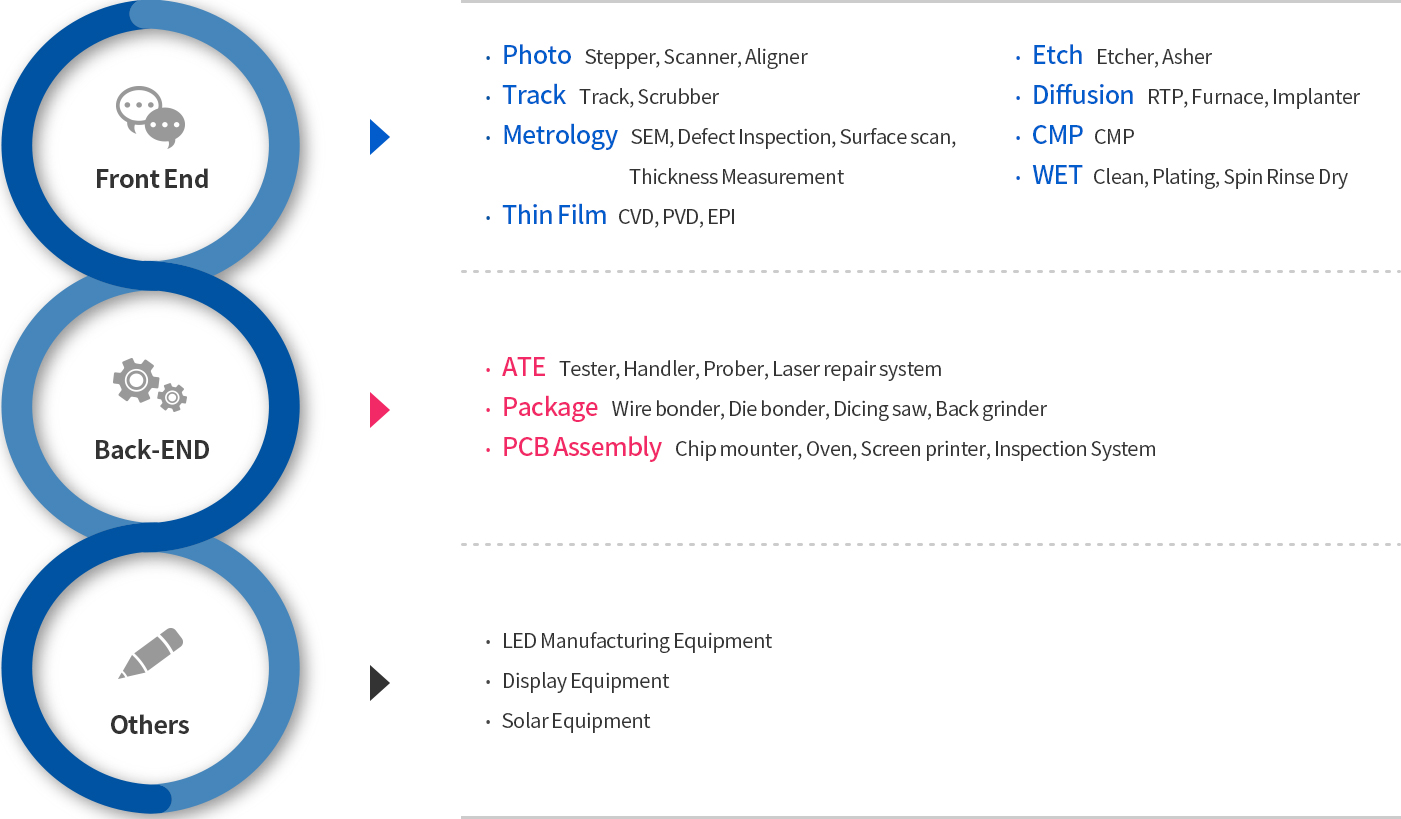 Front End

· Photo Stepper, Scanner, Aligner
· Track Track, Scrubber
· Metrology SEM, Defect Inspection, Surface scan, Thickness Measurement
· Thin Film CVD, PVD, EPI

· Etch Etcher, Asher
· Diffusion RTP, Furnace, Implanter
· CMP CMP
· WET Clean, Plating, Spin Rinse Dry

Back-END

· ATE Tester, Handler, Prober, Laser repair system
· Package Wire bonder, Die bonder, Dicing saw, Back grinder
· PCB Assembly Chip mounter, Oven, Screen printer, Inspection System

Others

· LED Manufacturing Equipment
· Display Equipment
· Solar Equipment